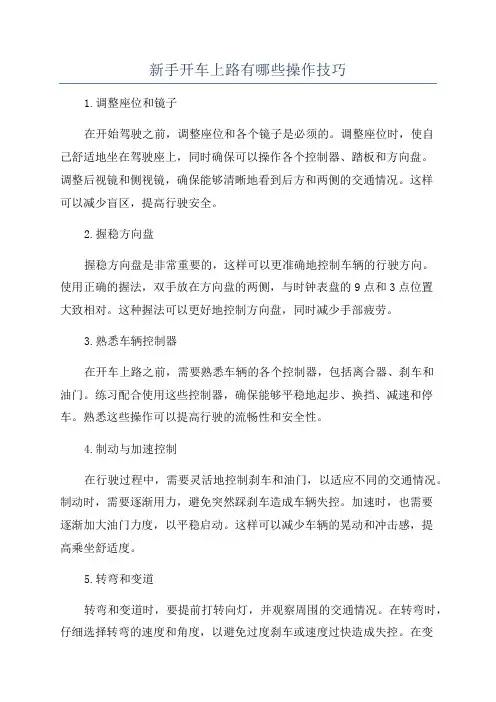 新手开车上路有哪些操作技巧

1.调整座位和镜子

在开始驾驶之前，调整座位和各个镜子是必须的。调整座位时，使自己舒适地坐在驾驶座上，同时确保可以操作各个控制器、踏板和方向盘。调整后视镜和侧视镜，确保能够清晰地看到后方和两侧的交通情况。这样可以减少盲区，提高行驶安全。

2.握稳方向盘

握稳方向盘是非常重要的，这样可以更准确地控制车辆的行驶方向。使用正确的握法，双手放在方向盘的两侧，与时钟表盘的9点和3点位置大致相对。这种握法可以更好地控制方向盘，同时减少手部疲劳。

3.熟悉车辆控制器

在开车上路之前，需要熟悉车辆的各个控制器，包括离合器、刹车和油门。练习配合使用这些控制器，确保能够平稳地起步、换挡、减速和停车。熟悉这些操作可以提高行驶的流畅性和安全性。

4.制动与加速控制

在行驶过程中，需要灵活地控制刹车和油门，以适应不同的交通情况。制动时，需要逐渐用力，避免突然踩刹车造成车辆失控。加速时，也需要逐渐加大油门力度，以平稳启动。这样可以减少车辆的晃动和冲击感，提高乘坐舒适度。

5.转弯和变道

转弯和变道时，要提前打转向灯，并观察周围的交通情况。在转弯时，仔细选择转弯的速度和角度，以避免过度刹车或速度过快造成失控。在变